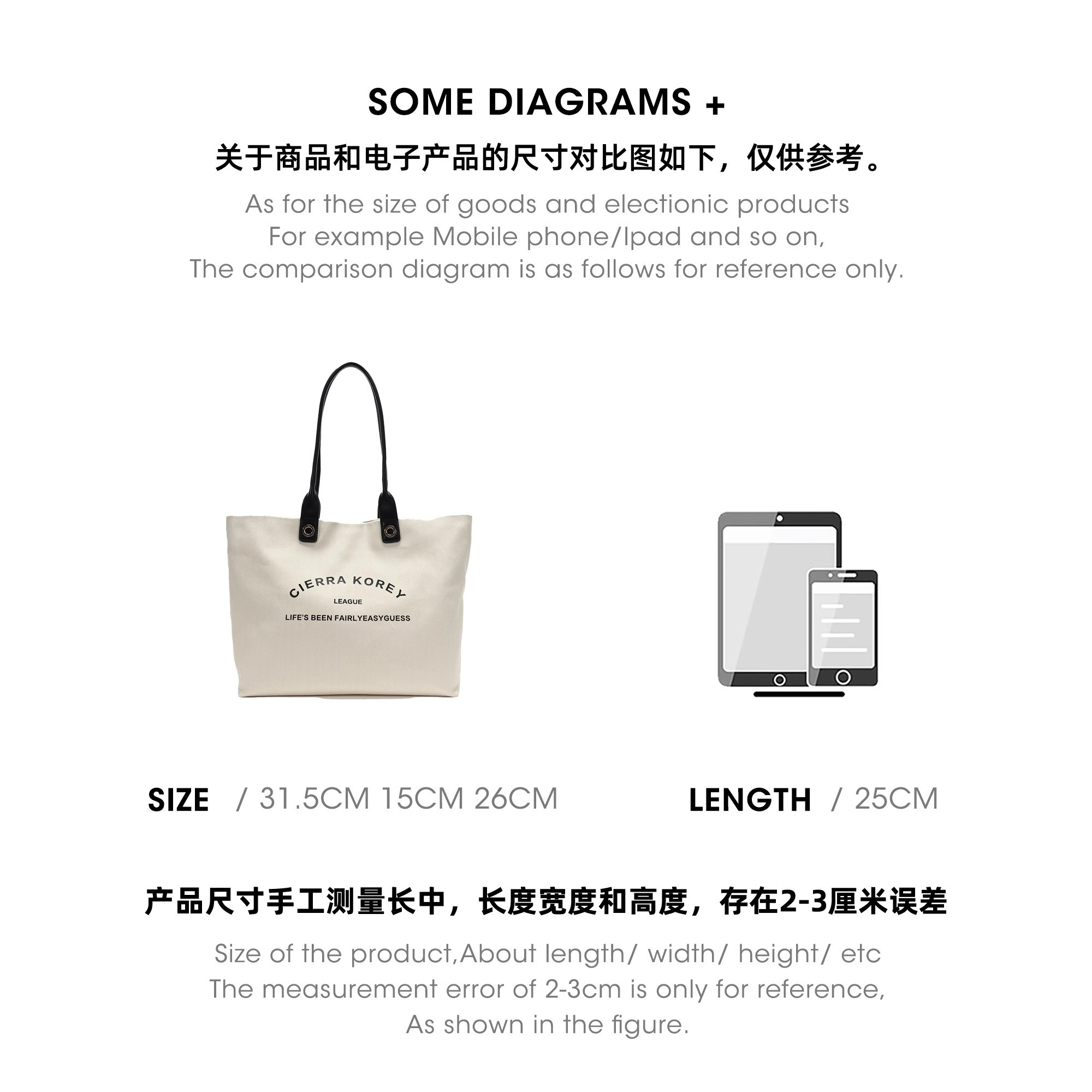 SOME DIAGRAMS +

关于商品和电子产品的尺寸对比图如下，仅供参考。

As for the size of goods and electionic products
For example Mobile phone/Ipad and so on,
The comparison diagram is as follows for reference only.

CIERRA KOREY
LEAGUE
LIFE'S BEEN FAIRLYEASYGUESS

SIZE / 31.5CM 15CM 26CM

LENGTH / 25CM

产品尺寸手工测量长中，长度宽度和高度，存在2-3厘米误差

Size of the product,About length/ width/ height/ etc
The measurement error of 2-3cm is only for reference,
As shown in the figure.